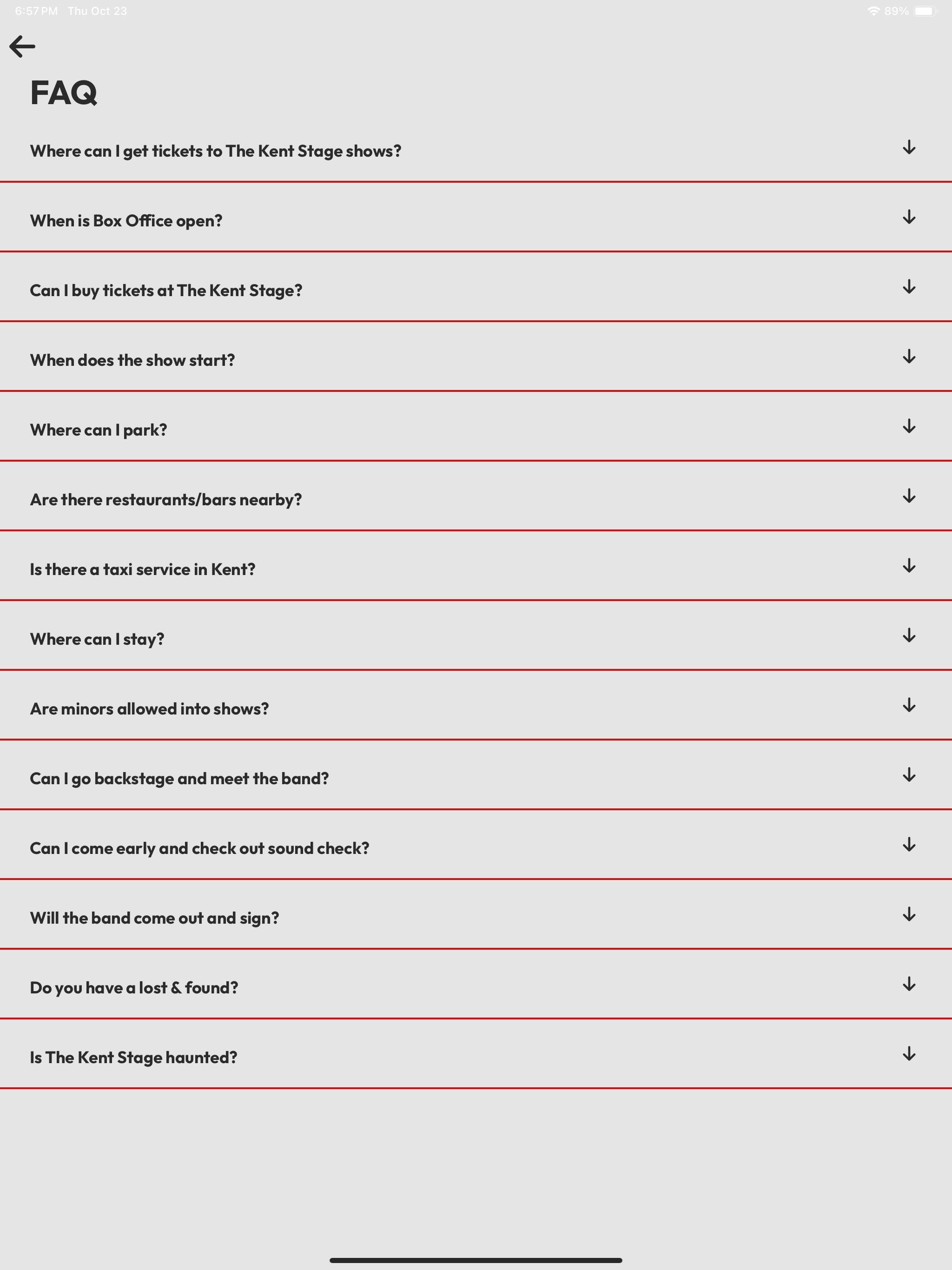 6:57 PM Thu Oct 23

89%

FAQ

Where can I get tickets to The Kent Stage shows?

When is Box Office open?

Can I buy tickets at The Kent Stage?

When does the show start?

Where can I park?

Are there restaurants/bars nearby?

Is there a taxi service in Kent?

Where can I stay?

Are minors allowed into shows?

Can I go backstage and meet the band?

Can I come early and check out sound check?

Will the band come out and sign?

Do you have a lost & found?

Is The Kent Stage haunted?